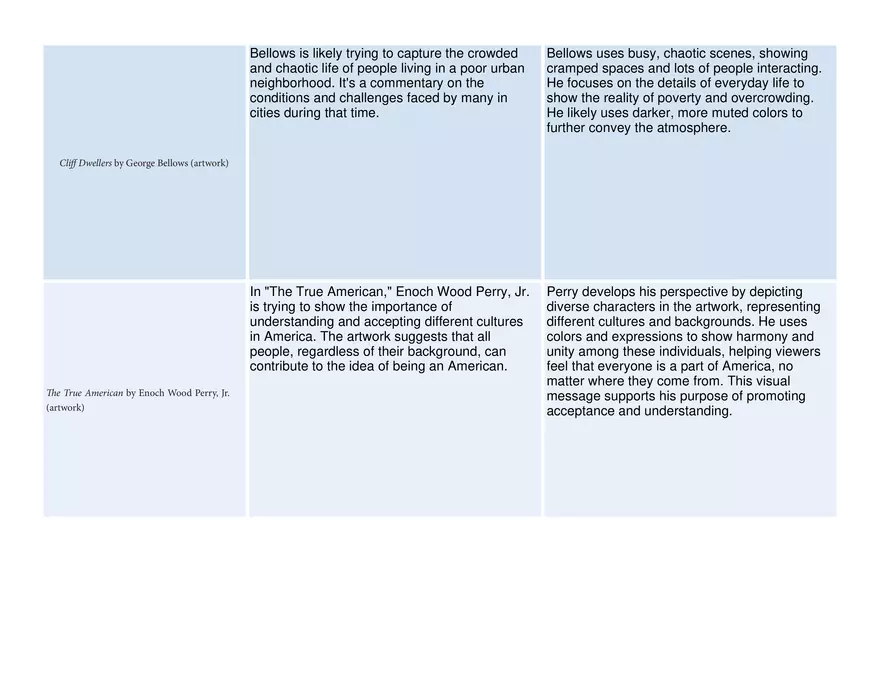 | | | |
|---|---|---|
| Cliff Dwellers by George Bellows (artwork) | Bellows is likely trying to capture the crowded and chaotic life of people living in a poor urban neighborhood. It's a commentary on the conditions and challenges faced by many in cities during that time. | Bellows uses busy, chaotic scenes, showing cramped spaces and lots of people interacting. He focuses on the details of everyday life to show the reality of poverty and overcrowding. He likely uses darker, more muted colors to further convey the atmosphere. |
| The True American by Enoch Wood Perry, Jr. (artwork) | In "The True American," Enoch Wood Perry, Jr. is trying to show the importance of understanding and accepting different cultures in America. The artwork suggests that all people, regardless of their background, can contribute to the idea of being an American. | Perry develops his perspective by depicting diverse characters in the artwork, representing different cultures and backgrounds. He uses colors and expressions to show harmony and unity among these individuals, helping viewers feel that everyone is a part of America, no matter where they come from. This visual message supports his purpose of promoting acceptance and understanding. |